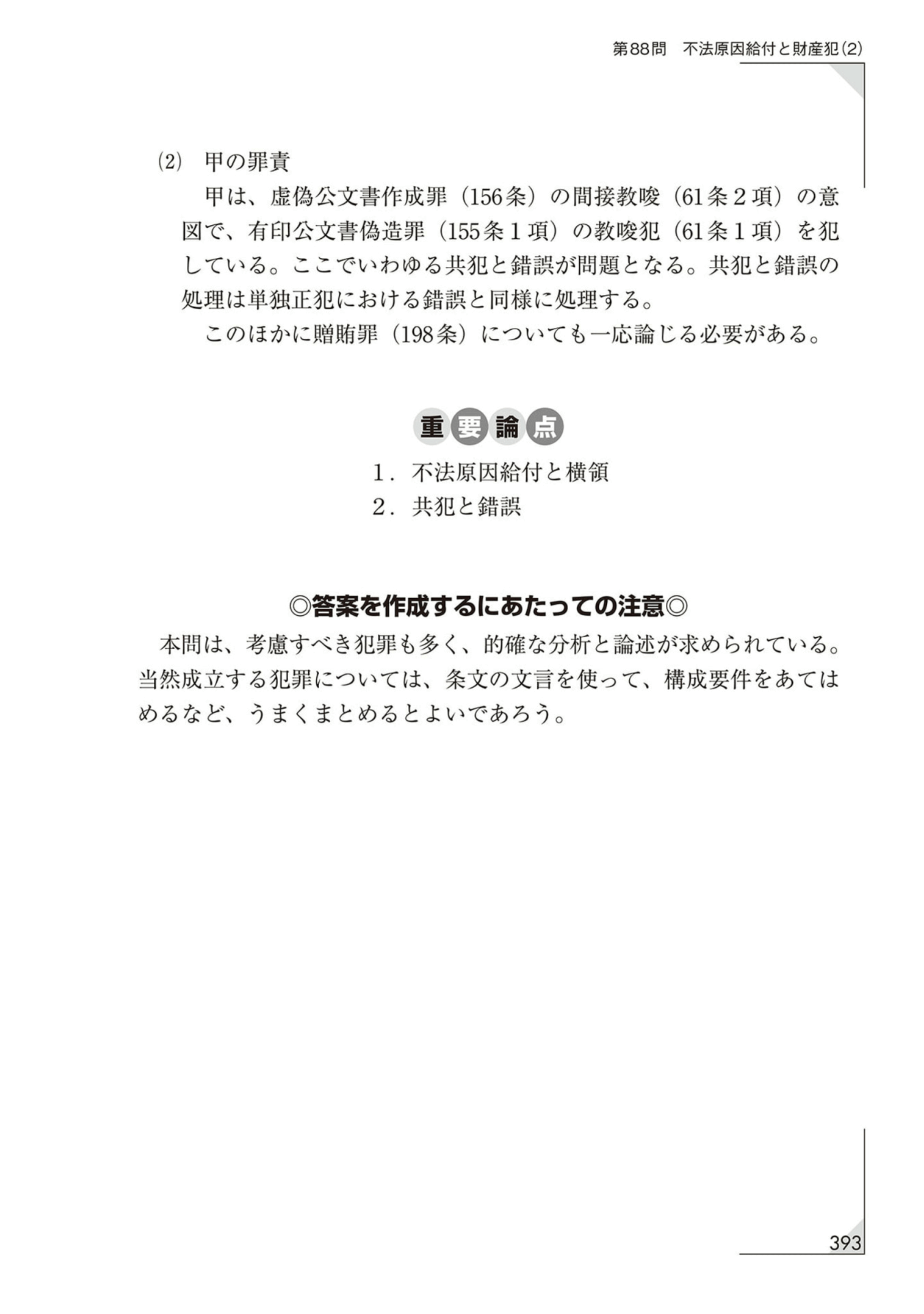 第88問　不法原因給付と財産犯(2)

(2)　甲の罪責

甲は、虚偽公文書作成罪（156条）の間接教唆（61条２項）の意図で、有印公文書偽造罪（155条１項）の教唆犯（61条１項）を犯している。ここでいわゆる共犯と錯誤が問題となる。共犯と錯誤の処理は単独正犯における錯誤と同様に処理する。

このほかに贈賄罪（198条）についても一応論じる必要がある。

重要論点

1．不法原因給付と横領
2．共犯と錯誤

◎答案を作成するにあたっての注意◎

本問は、考慮すべき犯罪も多く、的確な分析と論述が求められている。当然成立する犯罪については、条文の文言を使って、構成要件をあてはめるなど、うまくまとめるとよいであろう。

393